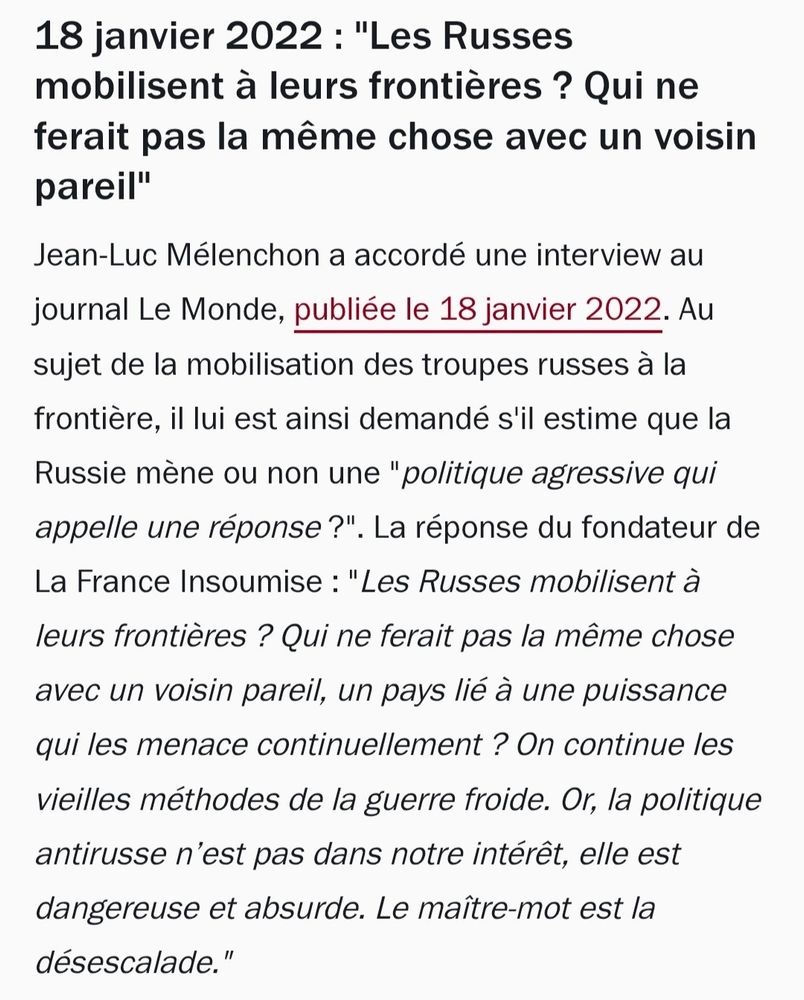 18 janvier 2022 : "Les Russes mobilisent à leurs frontières ? Qui ne ferait pas la même chose avec un voisin pareil"

Jean-Luc Mélenchon a accordé une interview au journal Le Monde, publiée le 18 janvier 2022. Au sujet de la mobilisation des troupes russes à la frontière, il lui est ainsi demandé s'il estime que la Russie mène ou non une "politique agressive qui appelle une réponse ?". La réponse du fondateur de La France Insoumise : "Les Russes mobilisent à leurs frontières ? Qui ne ferait pas la même chose avec un voisin pareil, un pays lié à une puissance qui les menace continuellement ? On continue les vieilles méthodes de la guerre froide. Or, la politique antirusse n'est pas dans notre intérêt, elle est dangereuse et absurde. Le maître-mot est la désescalade."